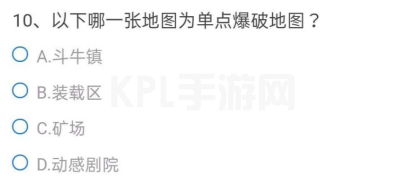 10、以下哪一张地图为单点爆破地图？

A.斗牛镇

B.装载区

C.矿场

D.动感剧院

KPL手游网